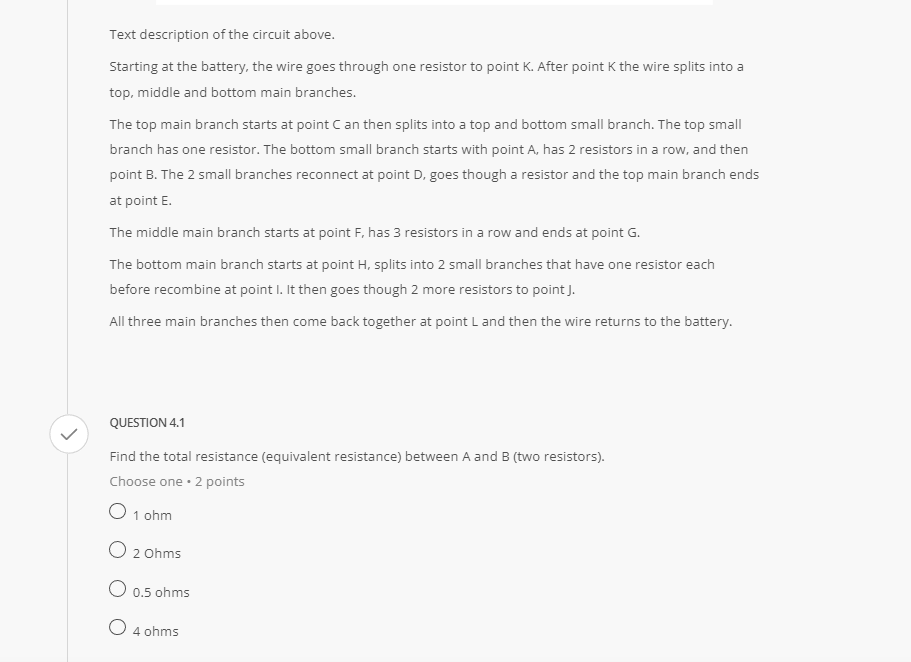 Text description of the circuit above.

Starting at the battery, the wire goes through one resistor to point K. After point K the wire splits into a top, middle and bottom main branches.

The top main branch starts at point C an then splits into a top and bottom small branch. The top small branch has one resistor. The bottom small branch starts with point A, has 2 resistors in a row, and then point B. The 2 small branches reconnect at point D, goes though a resistor and the top main branch ends at point E.

The middle main branch starts at point F, has 3 resistors in a row and ends at point G.

The bottom main branch starts at point H, splits into 2 small branches that have one resistor each before recombine at point I. It then goes though 2 more resistors to point J.

All three main branches then come back together at point L and then the wire returns to the battery.

QUESTION 4.1

Find the total resistance (equivalent resistance) between A and B (two resistors).

Choose one • 2 points

1 ohm

2 Ohms

0.5 ohms

4 ohms